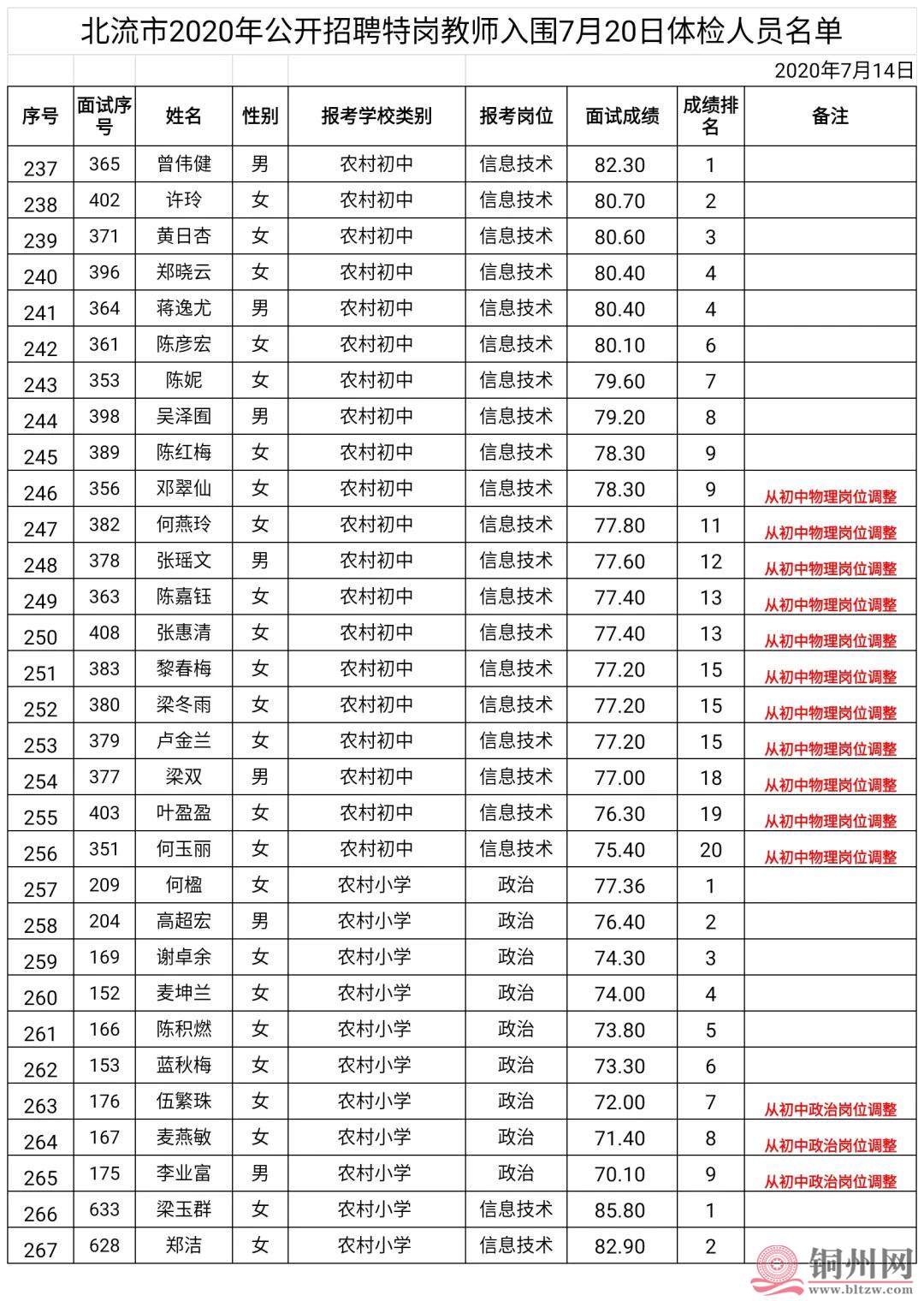 北流市2020年公开招聘特岗教师入围7月20日体检人员名单

2020年7月14日

| 序号 | 面试序号 | 姓名 | 性别 | 报考学校类别 | 报考岗位 | 面试成绩 | 成绩排名 | 备注 |
|---|---|---|---|---|---|---|---|---|
| 237 | 365 | 曾伟健 | 男 | 农村初中 | 信息技术 | 82.30 | 1 | |
| 238 | 402 | 许玲 | 女 | 农村初中 | 信息技术 | 80.70 | 2 | |
| 239 | 371 | 黄日杏 | 女 | 农村初中 | 信息技术 | 80.60 | 3 | |
| 240 | 396 | 郑晓云 | 女 | 农村初中 | 信息技术 | 80.40 | 4 | |
| 241 | 364 | 蒋逸尤 | 男 | 农村初中 | 信息技术 | 80.40 | 4 | |
| 242 | 361 | 陈彦宏 | 女 | 农村初中 | 信息技术 | 80.10 | 6 | |
| 243 | 353 | 陈妮 | 女 | 农村初中 | 信息技术 | 79.60 | 7 | |
| 244 | 398 | 吴泽囿 | 男 | 农村初中 | 信息技术 | 79.20 | 8 | |
| 245 | 389 | 陈红梅 | 女 | 农村初中 | 信息技术 | 78.30 | 9 | |
| 246 | 356 | 邓翠仙 | 女 | 农村初中 | 信息技术 | 78.30 | 9 | 从初中物理岗位调整 |
| 247 | 382 | 何燕玲 | 女 | 农村初中 | 信息技术 | 77.80 | 11 | 从初中物理岗位调整 |
| 248 | 378 | 张瑶文 | 男 | 农村初中 | 信息技术 | 77.60 | 12 | 从初中物理岗位调整 |
| 249 | 363 | 陈嘉钰 | 女 | 农村初中 | 信息技术 | 77.40 | 13 | 从初中物理岗位调整 |
| 250 | 408 | 张惠清 | 女 | 农村初中 | 信息技术 | 77.40 | 13 | 从初中物理岗位调整 |
| 251 | 383 | 黎春梅 | 女 | 农村初中 | 信息技术 | 77.20 | 15 | 从初中物理岗位调整 |
| 252 | 380 | 梁冬雨 | 女 | 农村初中 | 信息技术 | 77.20 | 15 | 从初中物理岗位调整 |
| 253 | 379 | 卢金兰 | 女 | 农村初中 | 信息技术 | 77.20 | 15 | 从初中物理岗位调整 |
| 254 | 377 | 梁双 | 男 | 农村初中 | 信息技术 | 77.00 | 18 | 从初中物理岗位调整 |
| 255 | 403 | 叶盈盈 | 女 | 农村初中 | 信息技术 | 76.30 | 19 | 从初中物理岗位调整 |
| 256 | 351 | 何玉丽 | 女 | 农村初中 | 信息技术 | 75.40 | 20 | 从初中物理岗位调整 |
| 257 | 209 | 何楹 | 女 | 农村小学 | 政治 | 77.36 | 1 | |
| 258 | 204 | 高超宏 | 男 | 农村小学 | 政治 | 76.40 | 2 | |
| 259 | 169 | 谢卓余 | 女 | 农村小学 | 政治 | 74.30 | 3 | |
| 260 | 152 | 麦坤兰 | 女 | 农村小学 | 政治 | 74.00 | 4 | |
| 261 | 166 | 陈积燃 | 女 | 农村小学 | 政治 | 73.80 | 5 | |
| 262 | 153 | 蓝秋梅 | 女 | 农村小学 | 政治 | 73.30 | 6 | |
| 263 | 176 | 伍繁珠 | 女 | 农村小学 | 政治 | 72.00 | 7 | 从初中政治岗位调整 |
| 264 | 167 | 麦燕敏 | 女 | 农村小学 | 政治 | 71.40 | 8 | 从初中政治岗位调整 |
| 265 | 175 | 李业富 | 男 | 农村小学 | 政治 | 70.10 | 9 | 从初中政治岗位调整 |
| 266 | 633 | 梁玉群 | 女 | 农村小学 | 信息技术 | 85.80 | 1 | |
| 267 | 628 | 郑洁 | 女 | 农村小学 | 信息技术 | 82.90 | 2 | |

铜州网
www.bltzw.com